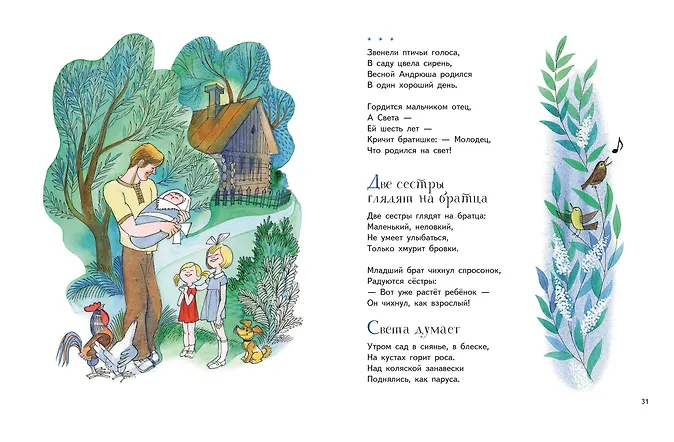 * * *

Звенели птичьи голоса,
В саду цвела сирень,
Весной Андрюша родился
В один хороший день.

Гордится мальчиком отец,
А Света —
Ей шесть лет —
Кричит братишке: — Молодец,
Что родился на свет!

Две сестры глядят на братца

Две сестры глядят на братца:
Маленький, неловкий,
Не умеет улыбаться,
Только хмурит бровки.

Младший брат чихнул спросонок,
Радуются сёстры:
— Вот уже растёт ребёнок —
Он чихнул, как взрослый!

Света думает

Утром сад в сиянье, в блеске,
На кустах горит роса.
Над коляской занавески
Поднялись, как паруса.

31